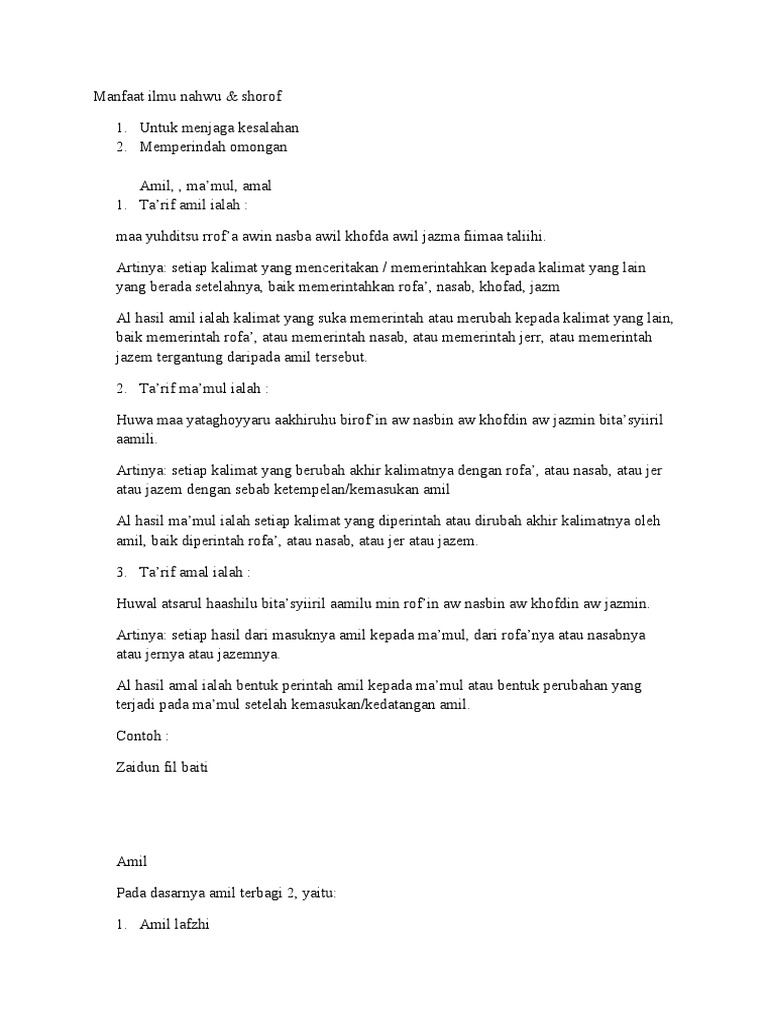 Manfaat ilmu nahwu & shorof

1. Untuk menjaga kesalahan
2. Memperindah omongan

Amil, , ma'mul, amal

1. Ta'rif amil ialah :

maa yuhditsu rrof'a awin nasba awil khofda awil jazma fiimaa taliihi.

Artinya: setiap kalimat yang menceritakan / memerintahkan kepada kalimat yang lain yang berada setelahnya, baik memerintahkan rofa', nasab, khofad, jazm

Al hasil amil ialah kalimat yang suka memerintah atau merubah kepada kalimat yang lain, baik memerintah rofa', atau memerintah nasab, atau memerintah jerr, atau memerintah jazem tergantung daripada amil tersebut.

2. Ta'rif ma'mul ialah :

Huwa maa yataghoyyaru aakhiruhu birof'in aw nasbin aw khofdin aw jazmin bita'syiiril aamili.

Artinya: setiap kalimat yang berubah akhir kalimatnya dengan rofa', atau nasab, atau jer atau jazem dengan sebab ketempelan/kemasukan amil

Al hasil ma'mul ialah setiap kalimat yang diperintah atau dirubah akhir kalimatnya oleh amil, baik diperintah rofa', atau nasab, atau jer atau jazem.

3. Ta'rif amal ialah :

Huwal atsarul haashilu bita'syiiril aamilu min rof'in aw nasbin aw khofdin aw jazmin.

Artinya: setiap hasil dari masuknya amil kepada ma'mul, dari rofa'nya atau nasabnya atau jernya atau jazemnya.

Al hasil amal ialah bentuk perintah amil kepada ma'mul atau bentuk perubahan yang terjadi pada ma'mul setelah kemasukan/kedatangan amil.

Contoh :

Zaidun fil baiti

Amil

Pada dasarnya amil terbagi 2, yaitu:

1. Amil lafzhi